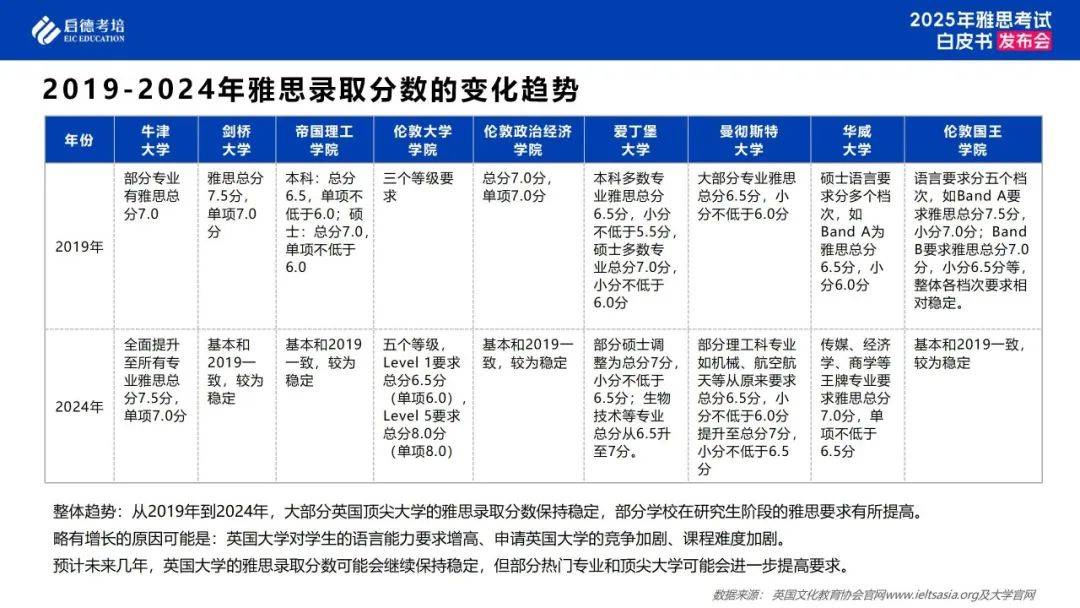 启德考培
EIC EDUCATION

2025年雅思考试
白皮书 发布会

2019-2024年雅思录取分数的变化趋势

| 年份 | 牛津大学 | 剑桥大学 | 帝国理工学院 | 伦敦大学学院 | 伦敦政治经济学院 | 爱丁堡大学 | 曼彻斯特大学 | 华威大学 | 伦敦国王学院 |
|---|---|---|---|---|---|---|---|---|---|
| 2019年 | 部分专业有雅思总分7.0 | 雅思总分7.5分，单项7.0分 | 本科：总分6.5，单项不低于6.0；硕士：总分7.0，单项不低于6.0 | 三个等级要求 | 总分7.0分，单项7.0分 | 本科多数专业雅思总分6.5分，小分不低于5.5分，硕士多数专业总分7.0分，小分不低于6.0分 | 大部分专业雅思总分6.5分，小分不低于6.0分 | 硕士语言要求分多个档次，如Band A为雅思总分6.5分，小分6.0分 | 语言要求分五个档次，如Band A要求雅思总分7.5分，小分7.0分；Band B要求雅思总分7.0分，小分6.5分等，整体各档次要求相对稳定。 |
| 2024年 | 全面提升至所有专业雅思总分7.5分，单项7.0分 | 基本和2019一致，较为稳定 | 基本和2019一致，较为稳定 | 五个等级，Level 1要求总分6.5分（单项6.0），Level 5要求总分8.0分（单项8.0） | 基本和2019一致，较为稳定 | 部分硕士调整为总分7分，小分不低于6.5分；生物技术等专业总分从6.5升至7分。 | 部分理工科专业如机械、航空航天等从原来要求总分6.5分，小分不低于6.0分提升至总分7分，小分不低于6.5分 | 传媒、经济学、商学等王牌专业要求雅思总分7.0分，单项不低于6.5分 | 基本和2019一致，较为稳定 |

整体趋势：从2019年到2024年，大部分英国顶尖大学的雅思录取分数保持稳定，部分学校在研究生阶段的雅思要求有所提高。
略有增长的原因可能是：英国大学对学生的语言能力要求增高、申请英国大学的竞争加剧、课程难度加剧。
预计未来几年，英国大学的雅思录取分数可能会继续保持稳定，但部分热门专业和顶尖大学可能会进一步提高要求。

数据来源：英国文化教育协会官网www.ieltsasia.org及大学官网